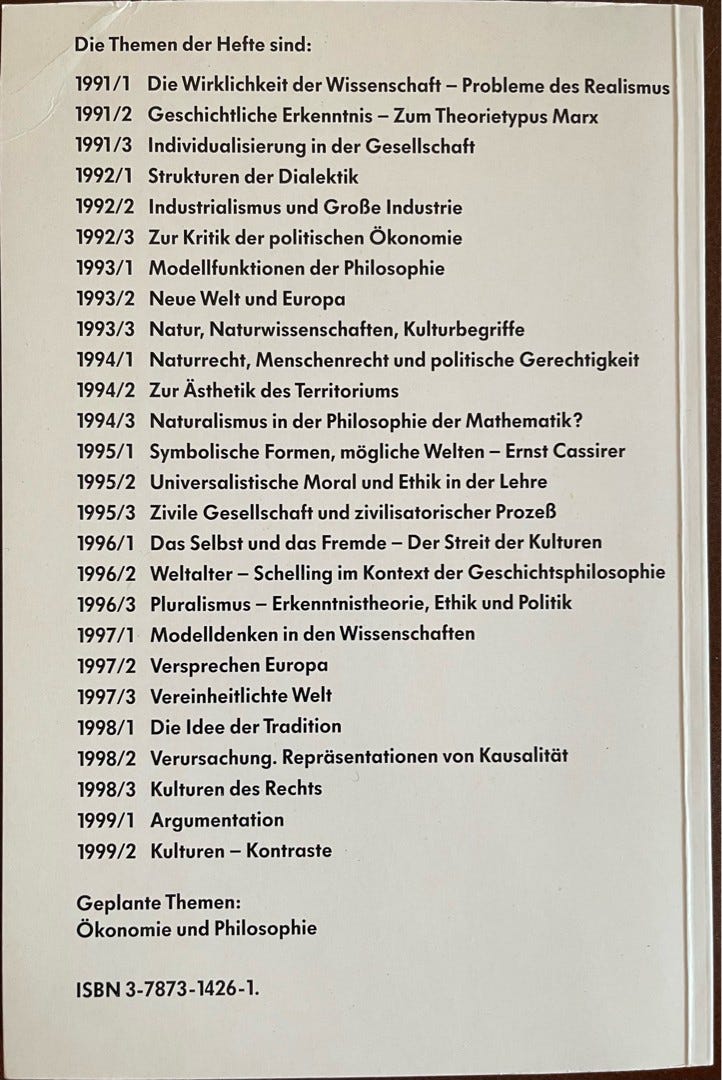 Die Themen der Hefte sind:

1991/1 Die Wirklichkeit der Wissenschaft – Probleme des Realismus
1991/2 Geschichtliche Erkenntnis – Zum Theorietypus Marx
1991/3 Individualisierung in der Gesellschaft
1992/1 Strukturen der Dialektik
1992/2 Industrialismus und Große Industrie
1992/3 Zur Kritik der politischen Ökonomie
1993/1 Modellfunktionen der Philosophie
1993/2 Neue Welt und Europa
1993/3 Natur, Naturwissenschaften, Kulturbegriffe
1994/1 Naturrecht, Menschenrecht und politische Gerechtigkeit
1994/2 Zur Ästhetik des Territoriums
1994/3 Naturalismus in der Philosophie der Mathematik?
1995/1 Symbolische Formen, mögliche Welten – Ernst Cassirer
1995/2 Universalistische Moral und Ethik in der Lehre
1995/3 Zivile Gesellschaft und zivilisatorischer Prozeß
1996/1 Das Selbst und das Fremde – Der Streit der Kulturen
1996/2 Weltalter – Schelling im Kontext der Geschichtsphilosophie
1996/3 Pluralismus – Erkenntnistheorie, Ethik und Politik
1997/1 Modelldenken in den Wissenschaften
1997/2 Versprechen Europa
1997/3 Vereinheitlichte Welt
1998/1 Die Idee der Tradition
1998/2 Verursachung. Repräsentationen von Kausalität
1998/3 Kulturen des Rechts
1999/1 Argumentation
1999/2 Kulturen – Kontraste

Geplante Themen:
Ökonomie und Philosophie

ISBN 3-7873-1426-1.